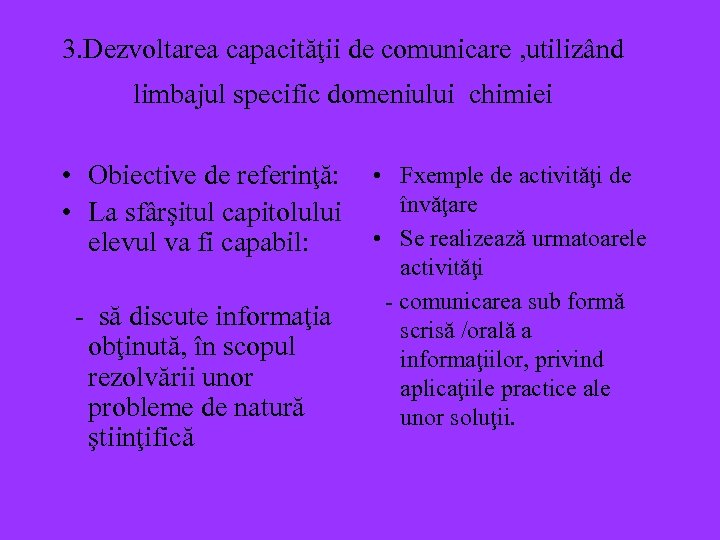 3.Dezvoltarea capacităţii de comunicare ,utilizând limbajul specific domeniului chimiei

• Obiective de referinţă:
• La sfârşitul capitolului elevul va fi capabil:

- să discute informaţia obţinută, în scopul rezolvării unor probleme de natură ştiinţifică

• Fxemple de activităţi de învăţare
• Se realizează urmatoarele activităţi

- comunicarea sub formă scrisă /orală a informaţiilor, privind aplicaţiile practice ale unor soluţii.